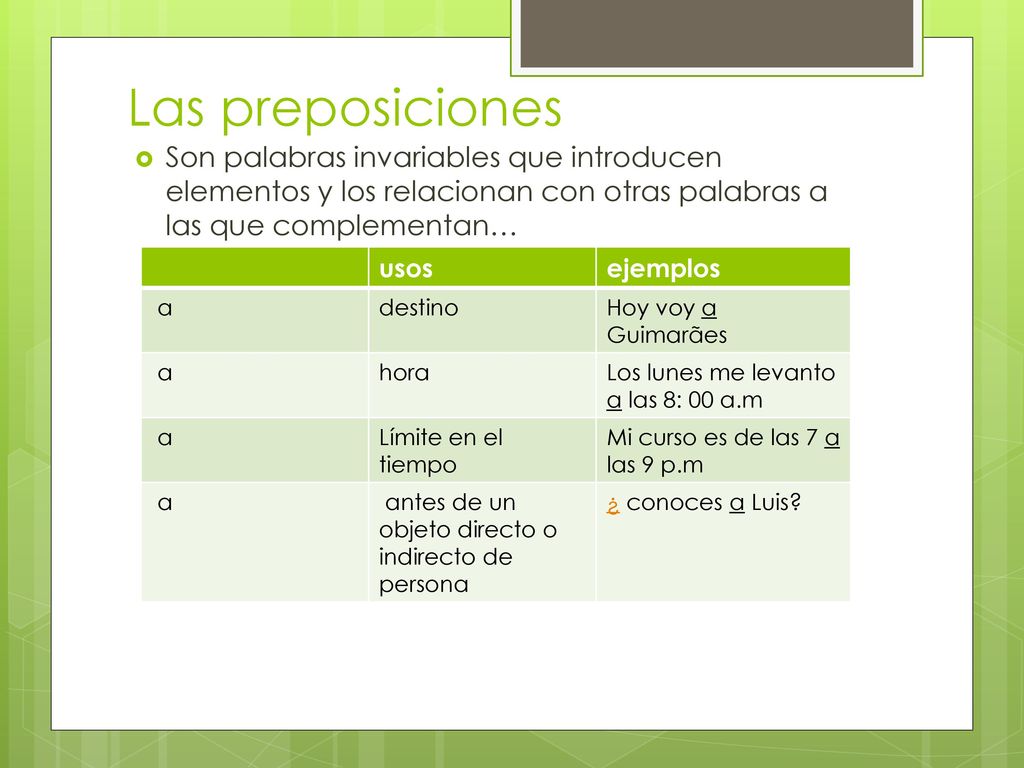 Las preposiciones

Son palabras invariables que introducen elementos y los relacionan con otras palabras a las que complementan…

| | usos | ejemplos |
|---|---|---|
| a | destino | Hoy voy a Guimarães |
| a | hora | Los lunes me levanto a las 8: 00 a.m |
| a | Límite en el tiempo | Mi curso es de las 7 a las 9 p.m |
| a | antes de un objeto directo o indirecto de persona | ¿ conoces a Luis? |